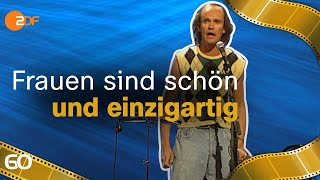 2DF

Frauen sind schön
und einzigartig

60